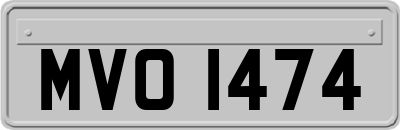 MVO 1474